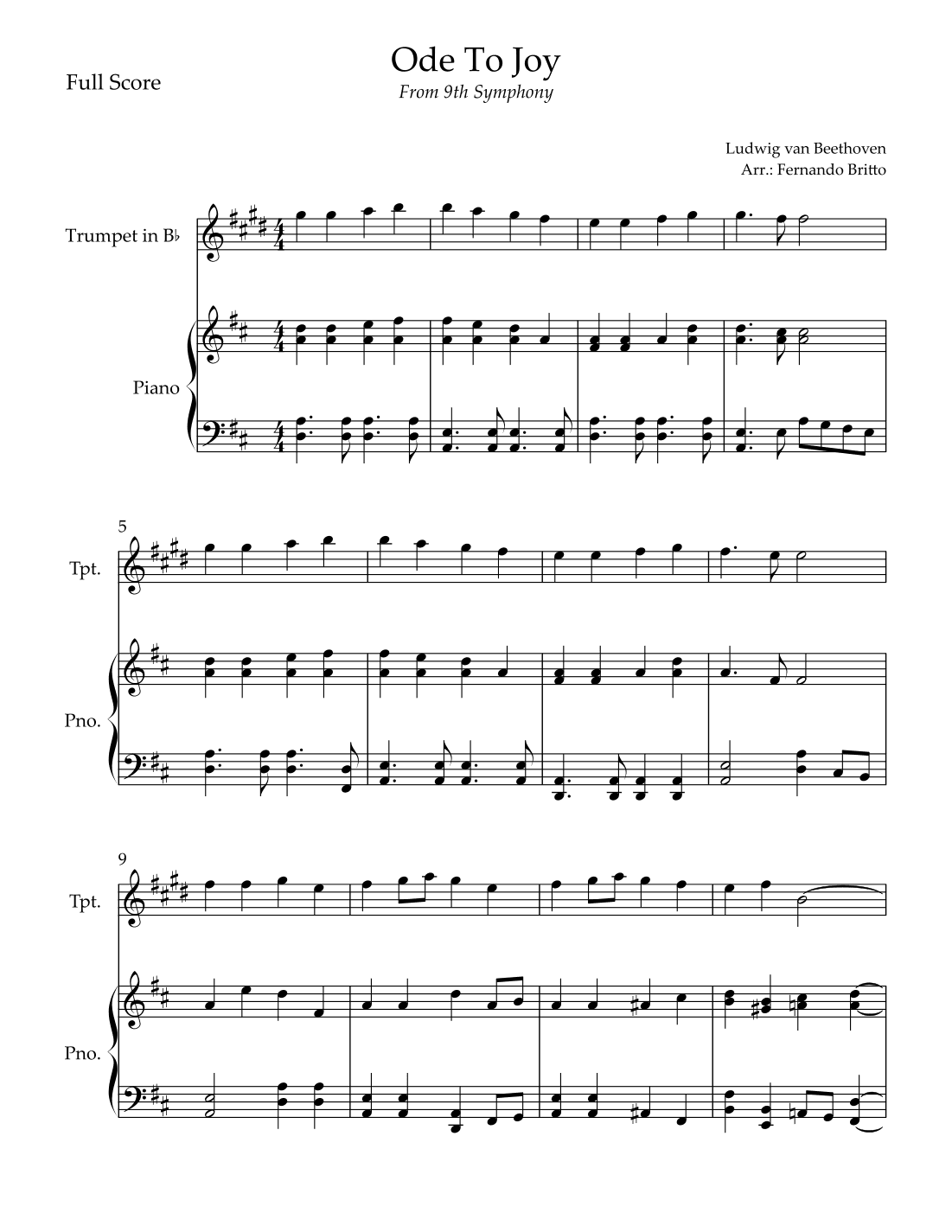 Full Score

Ode To Joy
From 9th Symphony

Ludwig van Beethoven
Arr.: Fernando Britto

Trumpet in B♭

Piano

5
Tpt.

Pno.

9
Tpt.

Pno.